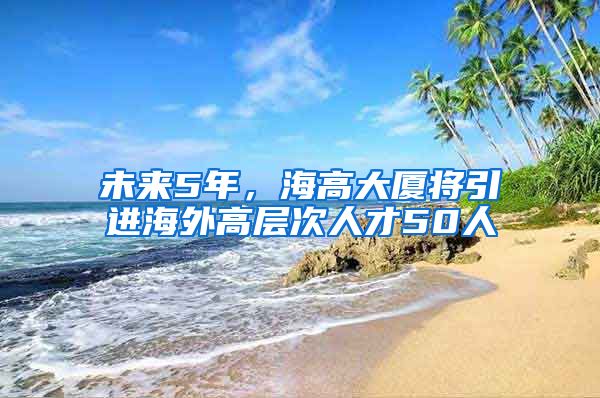 未来5年，海高大厦将引进海外高层次人才50人